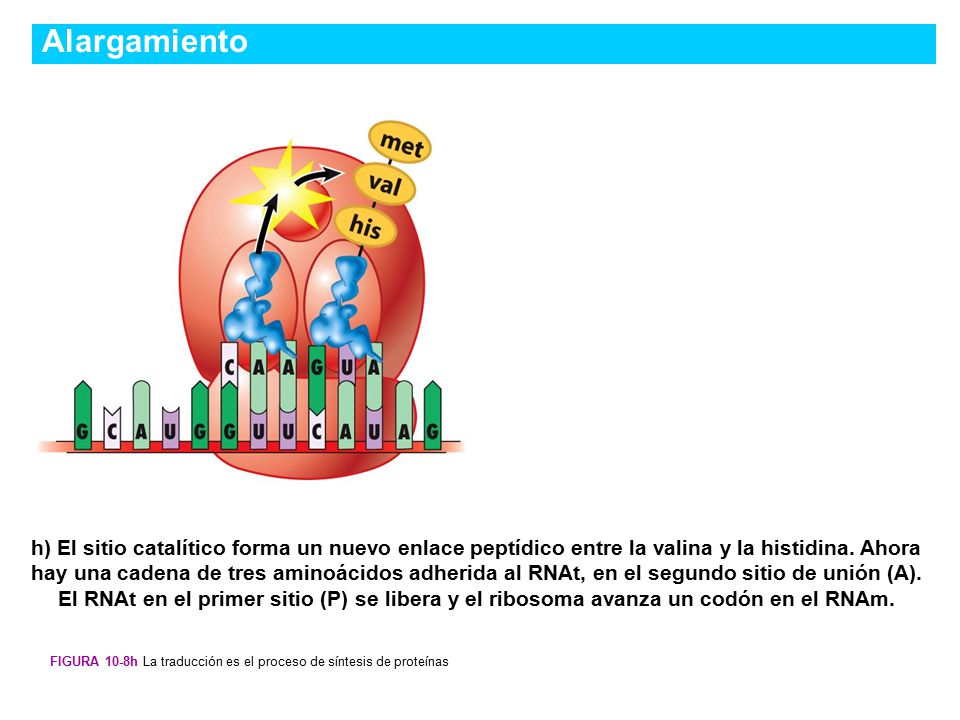 Alargamiento

met
val
his

C A A G U A

G C A U G G U U C A U A G

h) El sitio catalítico forma un nuevo enlace peptídico entre la valina y la histidina. Ahora hay una cadena de tres aminoácidos adherida al RNAt, en el segundo sitio de unión (A). El RNAt en el primer sitio (P) se libera y el ribosoma avanza un codón en el RNAm.

FIGURA 10-8h La traducción es el proceso de síntesis de proteínas